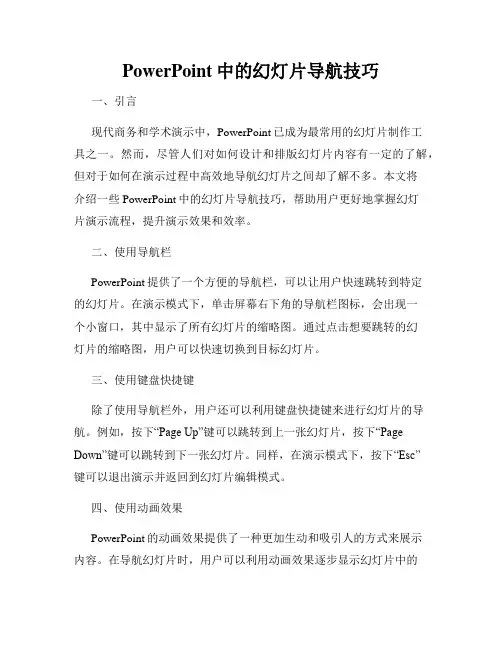 PowerPoint 中的幻灯片导航技巧

一、引言

现代商务和学术演示中，PowerPoint 已成为最常用的幻灯片制作工具之一。然而，尽管人们对如何设计和排版幻灯片内容有一定的了解，但对于如何在演示过程中高效地导航幻灯片之间却了解不多。本文将介绍一些 PowerPoint 中的幻灯片导航技巧，帮助用户更好地掌握幻灯片演示流程，提升演示效果和效率。

二、使用导航栏

PowerPoint 提供了一个方便的导航栏，可以让用户快速跳转到特定的幻灯片。在演示模式下，单击屏幕右下角的导航栏图标，会出现一个小窗口，其中显示了所有幻灯片的缩略图。通过点击想要跳转的幻灯片的缩略图，用户可以快速切换到目标幻灯片。

三、使用键盘快捷键

除了使用导航栏外，用户还可以利用键盘快捷键来进行幻灯片的导航。例如，按下“Page Up”键可以跳转到上一张幻灯片，按下“Page Down”键可以跳转到下一张幻灯片。同样，在演示模式下，按下“Esc”键可以退出演示并返回到幻灯片编辑模式。

四、使用动画效果

PowerPoint 的动画效果提供了一种更加生动和吸引人的方式来展示内容。在导航幻灯片时，用户可以利用动画效果逐步显示幻灯片中的